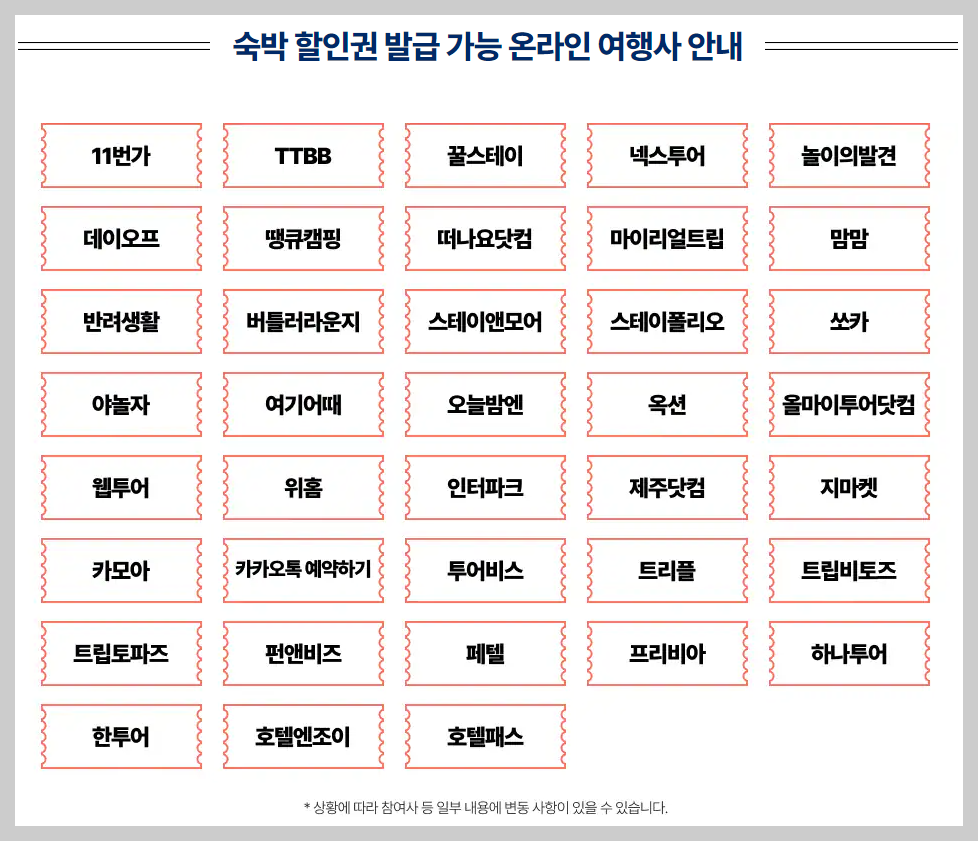 숙박 할인권 발급 가능 온라인 여행사 안내

11번가

TTBB

꿀스테이

넥스투어

놀이의발견

데이오프

땡큐캠핑

떠나요닷컴

마이리얼트립

맘맘

반려생활

버틀러라운지

스테이앤모어

스테이폴리오

쏘카

야놀자

여기어때

오늘밤엔

옥션

올마이투어닷컴

웹투어

위홈

인터파크

제주닷컴

지마켓

카모아

카카오톡 예약하기

투어비스

트리플

트립비토즈

트립토파즈

펀앤비즈

페텔

프리비아

하나투어

한투어

호텔엔조이

호텔패스

* 상황에 따라 참여사 등 일부 내용에 변동 사항이 있을 수 있습니다.